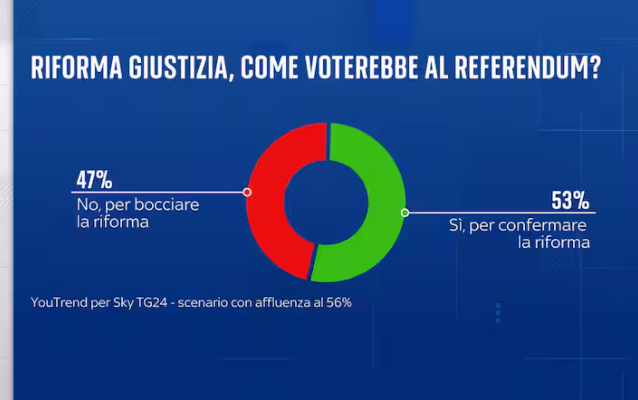 RIFORMA GIUSTIZIA, COME VOTEREBBE AL REFERENDUM?

47%
No, per bocciare la riforma

53%
Sì, per confermare la riforma

YouTrend per Sky TG24 - scenario con affluenza al 56%